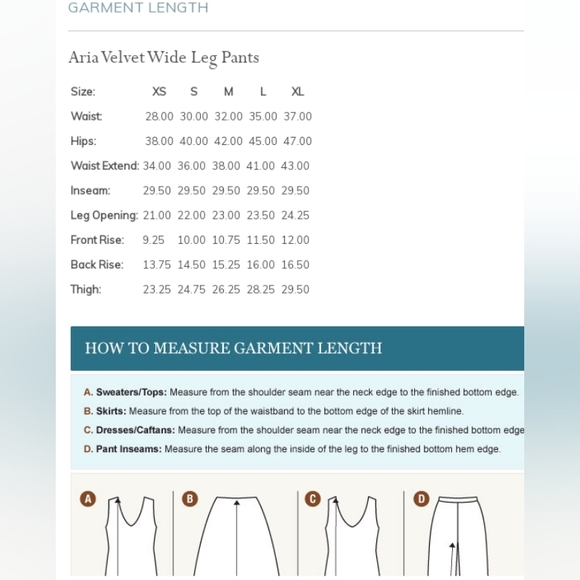 GARMENT LENGTH

Aria Velvet Wide Leg Pants

| Size: | XS | S | M | L | XL |
|---|---|---|---|---|---|
| Waist: | 28.00 | 30.00 | 32.00 | 35.00 | 37.00 |
| Hips: | 38.00 | 40.00 | 42.00 | 45.00 | 47.00 |
| Waist Extend: | 34.00 | 36.00 | 38.00 | 41.00 | 43.00 |
| Inseam: | 29.50 | 29.50 | 29.50 | 29.50 | 29.50 |
| Leg Opening: | 21.00 | 22.00 | 23.00 | 23.50 | 24.25 |
| Front Rise: | 9.25 | 10.00 | 10.75 | 11.50 | 12.00 |
| Back Rise: | 13.75 | 14.50 | 15.25 | 16.00 | 16.50 |
| Thigh: | 23.25 | 24.75 | 26.25 | 28.25 | 29.50 |

HOW TO MEASURE GARMENT LENGTH

A. Sweaters/Tops: Measure from the shoulder seam near the neck edge to the finished bottom edge.
B. Skirts: Measure from the top of the waistband to the bottom edge of the skirt hemline.
C. Dresses/Caftans: Measure from the shoulder seam near the neck edge to the finished bottom edge
D. Pant Inseams: Measure the seam along the inside of the leg to the finished bottom hem edge.

A B C D